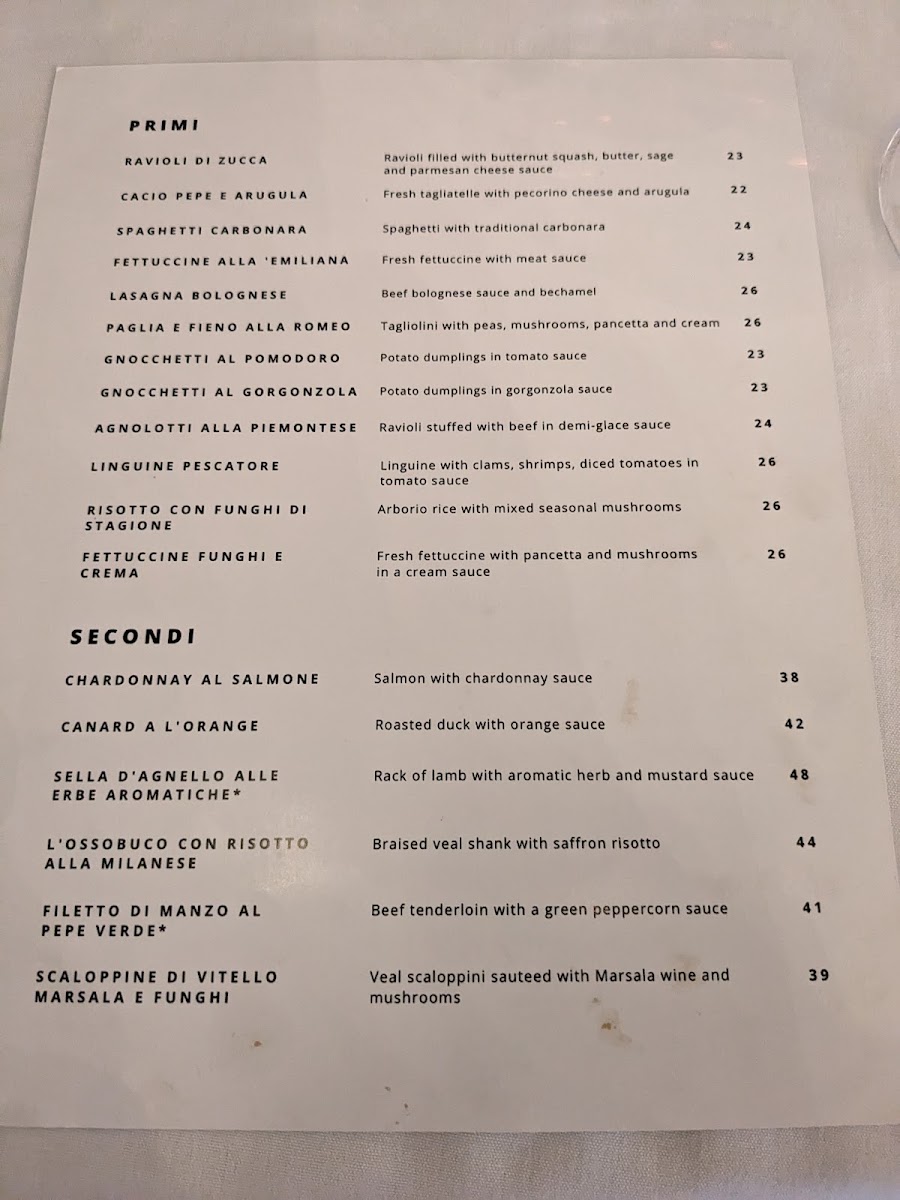 PRIMI

RAVIOLI DI ZUCCA
Ravioli filled with butternut squash, butter, sage and parmesan cheese sauce
23

CACIO PEPE E ARUGULA
Fresh tagliatelle with pecorino cheese and arugula
22

SPAGHETTI CARBONARA
Spaghetti with traditional carbonara
24

FETTUCCINE ALLA 'EMILIANA
Fresh fettuccine with meat sauce
23

LASAGNA BOLOGNESE
Beef bolognese sauce and bechamel
26

PAGLIA E FIENO ALLA ROMEO
Tagliolini with peas, mushrooms, pancetta and cream
26

GNOCCHETTI AL POMODORO
Potato dumplings in tomato sauce
23

GNOCCHETTI AL GORGONZOLA
Potato dumplings in gorgonzola sauce
23

AGNOLOTTI ALLA PIEMONTESE
Ravioli stuffed with beef in demi-glace sauce
24

LINGUINE PESCATORE
Linguine with clams, shrimps, diced tomatoes in tomato sauce
26

RISOTTO CON FUNGHI DI STAGIONE
Arborio rice with mixed seasonal mushrooms
26

FETTUCCINE FUNGHI E CREMA
Fresh fettuccine with pancetta and mushrooms in a cream sauce
26

SECONDI

CHARDONNAY AL SALMONE
Salmon with chardonnay sauce
38

CANARD A L'ORANGE
Roasted duck with orange sauce
42

SELLA D'AGNELLO ALLE ERBE AROMATICHE*
Rack of lamb with aromatic herb and mustard sauce
48

L'OSSOBUCO CON RISOTTO ALLA MILANESE
Braised veal shank with saffron risotto
44

FILETTO DI MANZO AL PEPE VERDE*
Beef tenderloin with a green peppercorn sauce
41

SCALOPPINE DI VITELLO MARSALA E FUNGHI
Veal scaloppini sauteed with Marsala wine and mushrooms
39